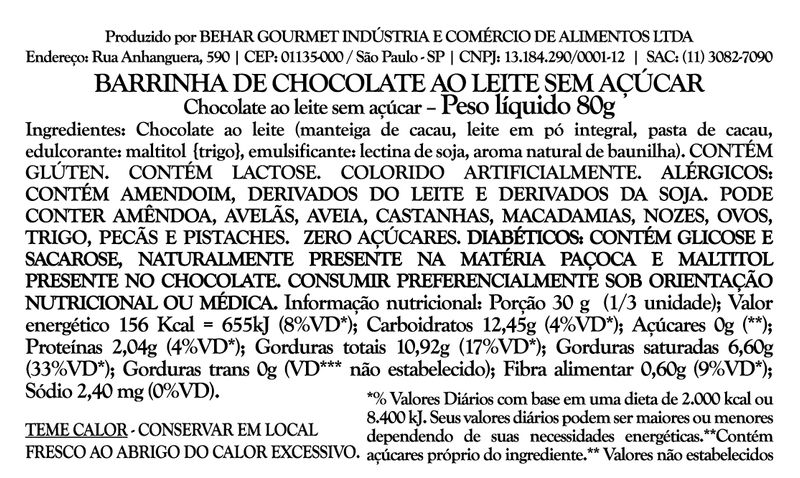 Produzido por BEHAR GOURMET INDÚSTRIA E COMÉRCIO DE ALIMENTOS LTDA
Endereço: Rua Anhanguera, 590 | CEP: 01135-000 / São Paulo - SP | CNPJ: 13.184.290/0001-12 | SAC: (11) 3082-7090

BARRINHA DE CHOCOLATE AO LEITE SEM AÇÚCAR
Chocolate ao leite sem açúcar – Peso líquido 80g

Ingredientes: Chocolate ao leite (manteiga de cacau, leite em pó integral, pasta de cacau, edulcorante: maltitol {trigo}, emulsificante: lectina de soja, aroma natural de baunilha). CONTÉM GLÚTEN. CONTÉM LACTOSE. COLORIDO ARTIFICIALMENTE. ALÉRGICOS: CONTÉM AMENDOIM, DERIVADOS DO LEITE E DERIVADOS DA SOJA. PODE CONTER AMÊNDOA, AVELÃS, AVEIA, CASTANHAS, MACADAMIAS, NOZES, OVOS, TRIGO, PECÃS E PISTACHES. ZERO AÇÚCARES. DIABÉTICOS: CONTÉM GLICOSE E SACAROSE, NATURALMENTE PRESENTE NA MATÉRIA PAÇOCA E MALTITOL PRESENTE NO CHOCOLATE. CONSUMIR PREFERENCIALMENTE SOB ORIENTAÇÃO NUTRICIONAL OU MÉDICA. Informação nutricional: Porção 30 g (1/3 unidade); Valor energético 156 Kcal = 655kJ (8%VD*); Carboidratos 12,45g (4%VD*); Açúcares 0g (**); Proteínas 2,04g (4%VD*); Gorduras totais 10,92g (17%VD*); Gorduras saturadas 6,60g (33%VD*); Gorduras trans 0g (VD*** não estabelecido); Fibra alimentar 0,60g (9%VD*); Sódio 2,40 mg (0%VD).

TEME CALOR - CONSERVAR EM LOCAL FRESCO AO ABRIGO DO CALOR EXCESSIVO.

*% Valores Diários com base em uma dieta de 2.000 kcal ou 8.400 kJ. Seus valores diários podem ser maiores ou menores dependendo de suas necessidades energéticas.**Contém açúcares próprio do ingrediente.** Valores não estabelecidos